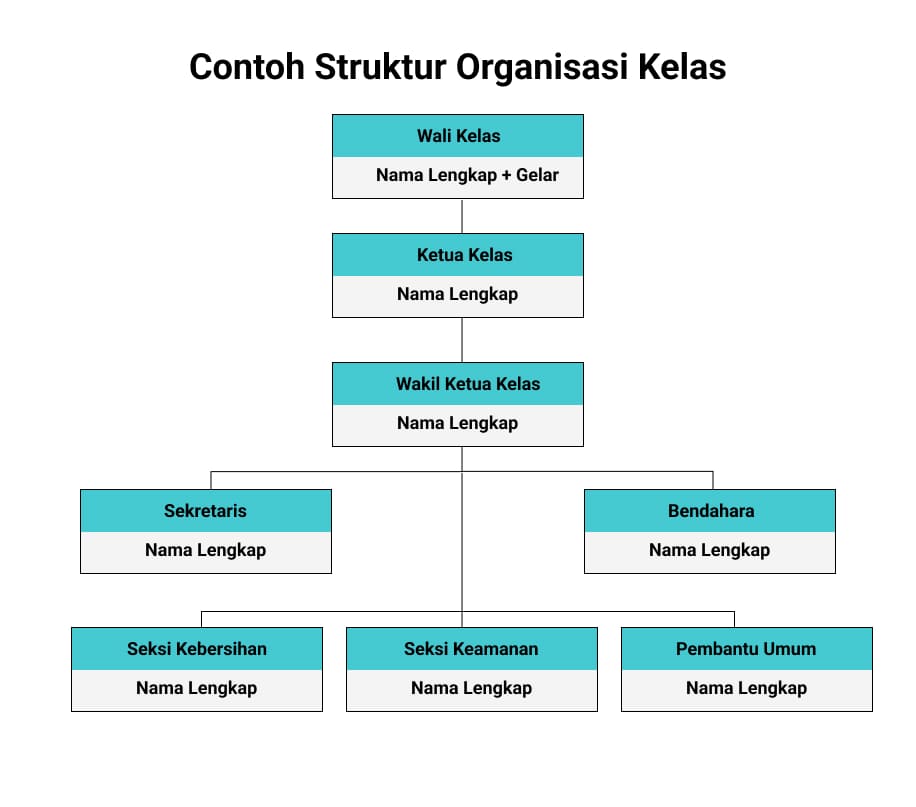 Contoh Struktur Organisasi Kelas

Wali Kelas
Nama Lengkap + Gelar

Ketua Kelas
Nama Lengkap

Wakil Ketua Kelas
Nama Lengkap

Sekretaris
Nama Lengkap

Bendahara
Nama Lengkap

Seksi Kebersihan
Nama Lengkap

Seksi Keamanan
Nama Lengkap

Pembantu Umum
Nama Lengkap